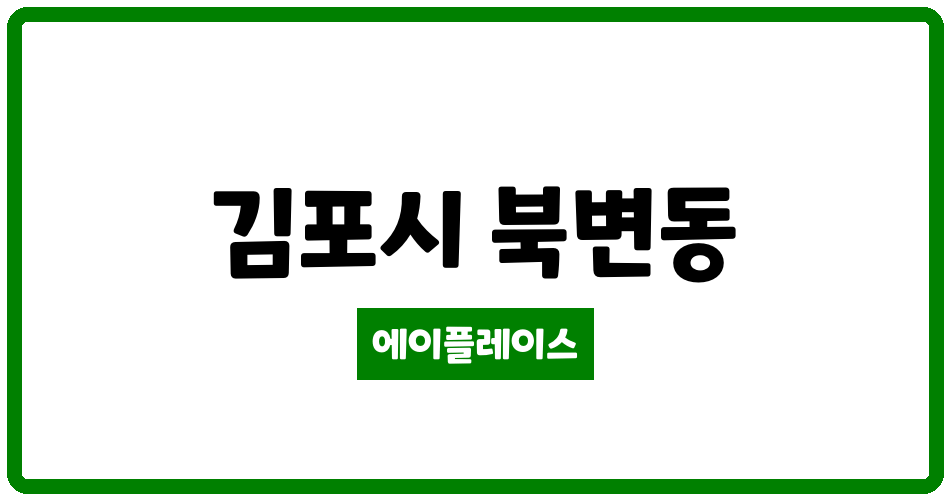 김포시 북변동

에이플레이스